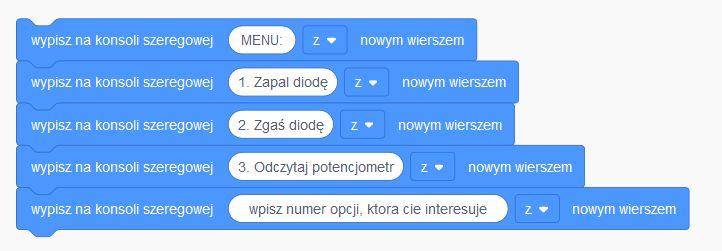 wypisz na konsoli szeregowej MENU: z nowym wierszem

wypisz na konsoli szeregowej 1. Zapal diodę z nowym wierszem

wypisz na konsoli szeregowej 2. Zgaś diodę z nowym wierszem

wypisz na konsoli szeregowej 3. Odczytaj potencjometr z nowym wierszem

wypisz na konsoli szeregowej wpisz numer opcji, ktora cie interesuje z nowym wierszem